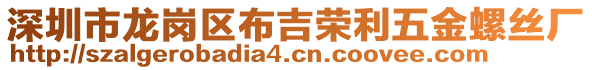 深圳市龙岗区布吉荣利五金螺丝厂
http://szalgerobadia4.cn.coovee.com